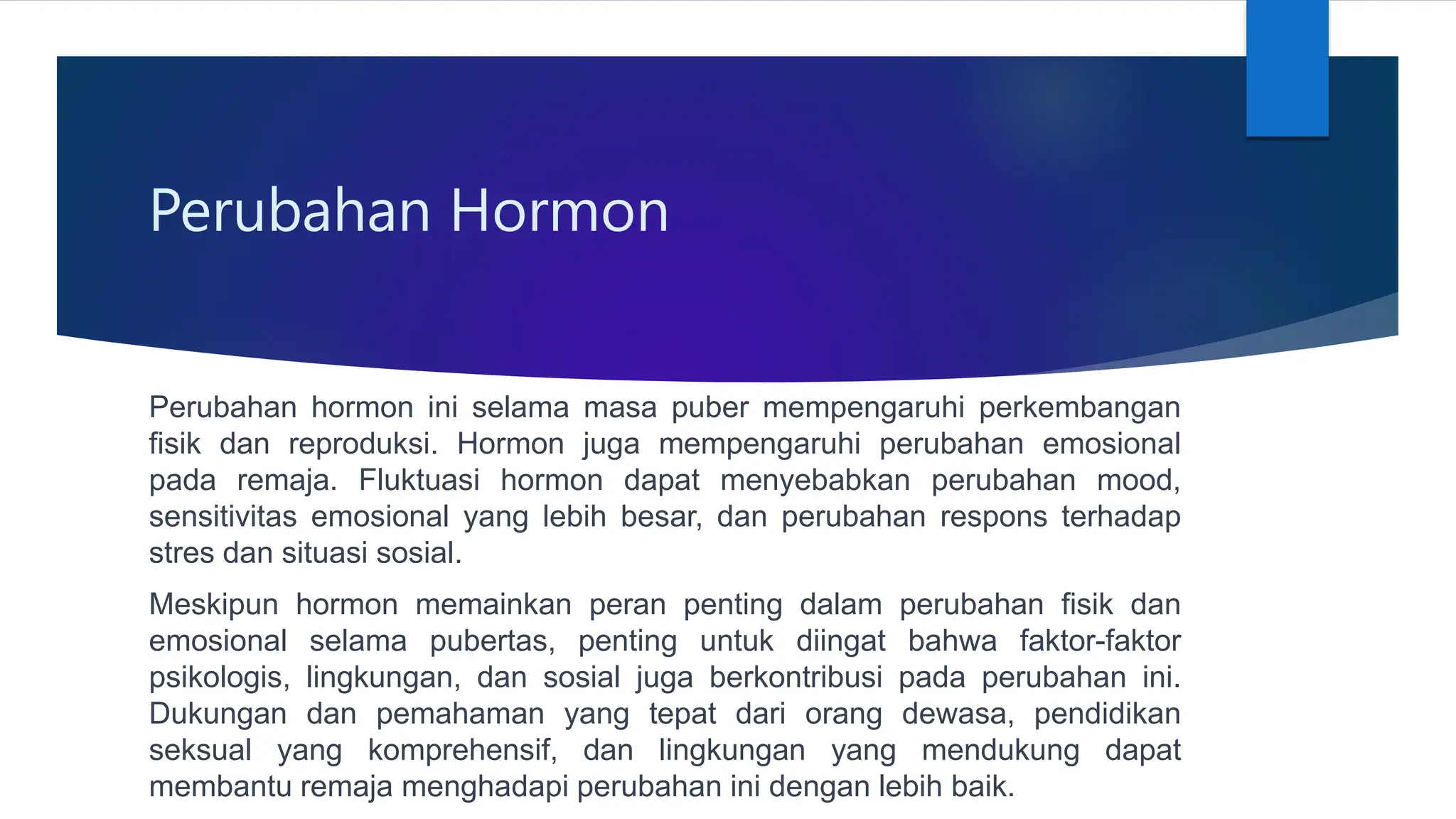 Perubahan Hormon

Perubahan hormon ini selama masa puber mempengaruhi perkembangan fisik dan reproduksi. Hormon juga mempengaruhi perubahan emosional pada remaja. Fluktuasi hormon dapat menyebabkan perubahan mood, sensitivitas emosional yang lebih besar, dan perubahan respons terhadap stres dan situasi sosial.

Meskipun hormon memainkan peran penting dalam perubahan fisik dan emosional selama pubertas, penting untuk diingat bahwa faktor-faktor psikologis, lingkungan, dan sosial juga berkontribusi pada perubahan ini. Dukungan dan pemahaman yang tepat dari orang dewasa, pendidikan seksual yang komprehensif, dan lingkungan yang mendukung dapat membantu remaja menghadapi perubahan ini dengan lebih baik.